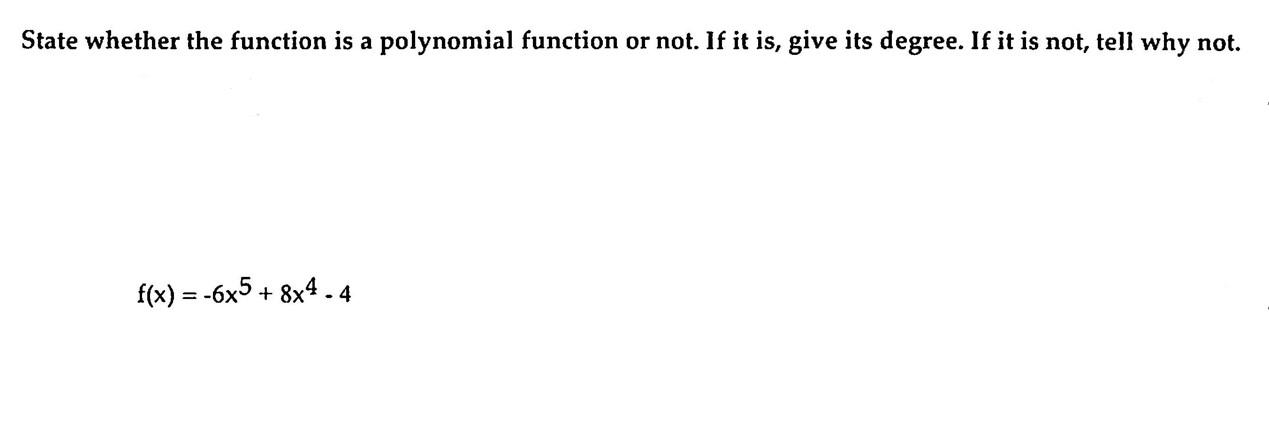 State whether the function is a polynomial function or not. If it is, give its degree. If it is not, tell why not.

$f(x) = -6x^5 + 8x^4 - 4$